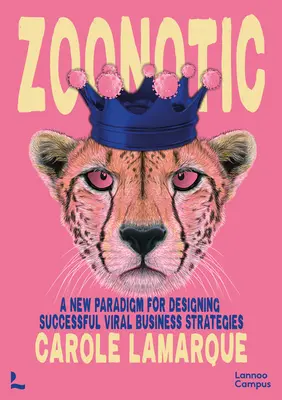 ZOONOTIC

A NEW PARADIGM FOR DESIGNING SUCCESSFUL VIRAL BUSINESS STRATEGIES

CAROLE LAMARQUE

L

Lannoo Campus